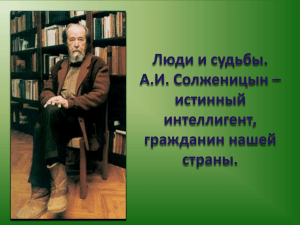 Люди и судьбы. А.И. Солженицын – истинный интеллигент, гражданин нашей страны.